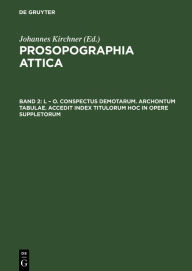 DE GRUYTER

Johannes Kirchner (Ed.)

PROSOPOGRAPHIA ATTICA

BAND 2: L – O. CONSPECTUS DEMOTARUM. ARCHONTUM TABULAE. ACCEDIT INDEX TITULORUM HOC IN OPERE SUPPLETORUM

DE
G